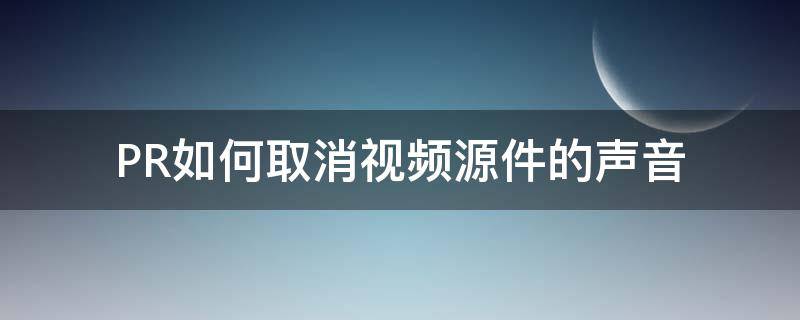 PR如何取消视频源件的声音